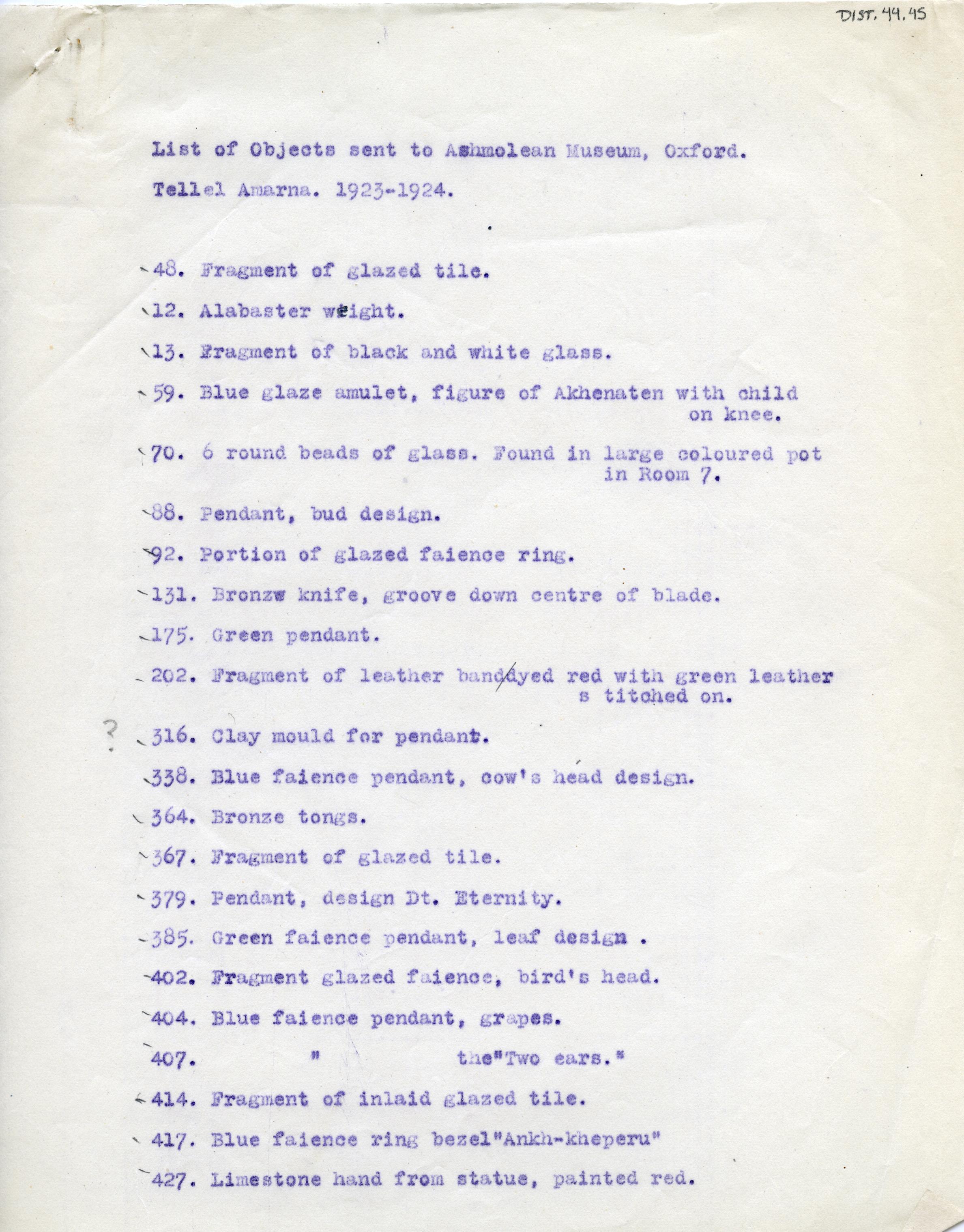 DIST. 44.45

List of Objects sent to Ashmolean Museum, Oxford.

Tellel Amarna. 1923-1924.

48. Fragment of glazed tile.

12. Alabaster weight.

13. Fragment of black and white glass.

59. Blue glaze amulet, figure of Akhenaten with child on knee.

70. 6 round beads of glass. Found in large coloured pot in Room 7.

88. Pendant, bud design.

92. Portion of glazed faience ring.

131. Bronzw knife, groove down centre of blade.

175. Green pendant.

202. Fragment of leather band/dyed red with green leather s titched on.

? 316. Clay mould for pendant.

338. Blue faience pendant, cow's head design.

364. Bronze tongs.

367. Fragment of glazed tile.

379. Pendant, design Dt. Eternity.

385. Green faience pendant, leaf design .

402. Fragment glazed faience, bird's head.

404. Blue faience pendant, grapes.

407. " the"Two ears."

414. Fragment of inlaid glazed tile.

417. Blue faience ring bezel"Ankh-kheperu"

427. Limestone hand from statue, painted red.